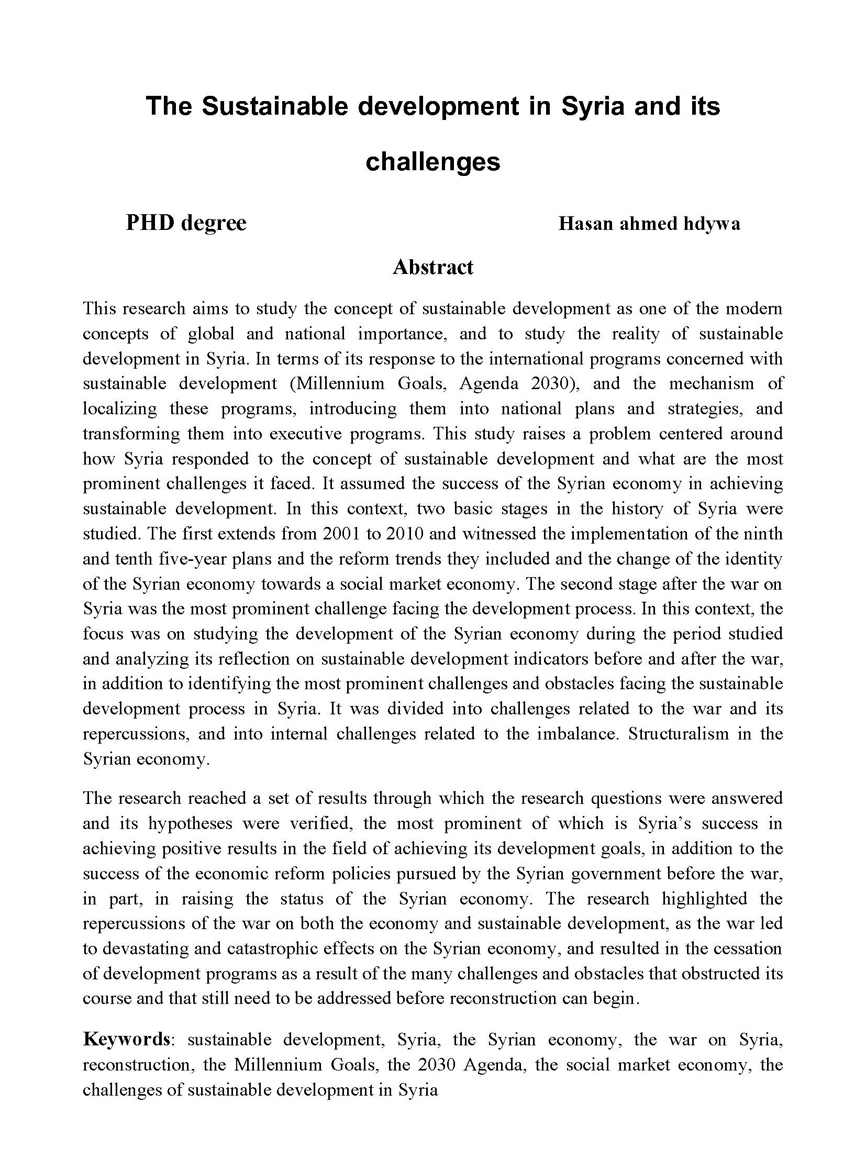 The Sustainable development in Syria and its challenges

PHD degree

Hasan ahmed hdywa

Abstract

This research aims to study the concept of sustainable development as one of the modern concepts of global and national importance, and to study the reality of sustainable development in Syria. In terms of its response to the international programs concerned with sustainable development (Millennium Goals, Agenda 2030), and the mechanism of localizing these programs, introducing them into national plans and strategies, and transforming them into executive programs. This study raises a problem centered around how Syria responded to the concept of sustainable development and what are the most prominent challenges it faced. It assumed the success of the Syrian economy in achieving sustainable development. In this context, two basic stages in the history of Syria were studied. The first extends from 2001 to 2010 and witnessed the implementation of the ninth and tenth five-year plans and the reform trends they included and the change of the identity of the Syrian economy towards a social market economy. The second stage after the war on Syria was the most prominent challenge facing the development process. In this context, the focus was on studying the development of the Syrian economy during the period studied and analyzing its reflection on sustainable development indicators before and after the war, in addition to identifying the most prominent challenges and obstacles facing the sustainable development process in Syria. It was divided into challenges related to the war and its repercussions, and into internal challenges related to the imbalance. Structuralism in the Syrian economy.

The research reached a set of results through which the research questions were answered and its hypotheses were verified, the most prominent of which is Syria's success in achieving positive results in the field of achieving its development goals, in addition to the success of the economic reform policies pursued by the Syrian government before the war, in part, in raising the status of the Syrian economy. The research highlighted the repercussions of the war on both the economy and sustainable development, as the war led to devastating and catastrophic effects on the Syrian economy, and resulted in the cessation of development programs as a result of the many challenges and obstacles that obstructed its course and that still need to be addressed before reconstruction can begin.

Keywords: sustainable development, Syria, the Syrian economy, the war on Syria, reconstruction, the Millennium Goals, the 2030 Agenda, the social market economy, the challenges of sustainable development in Syria